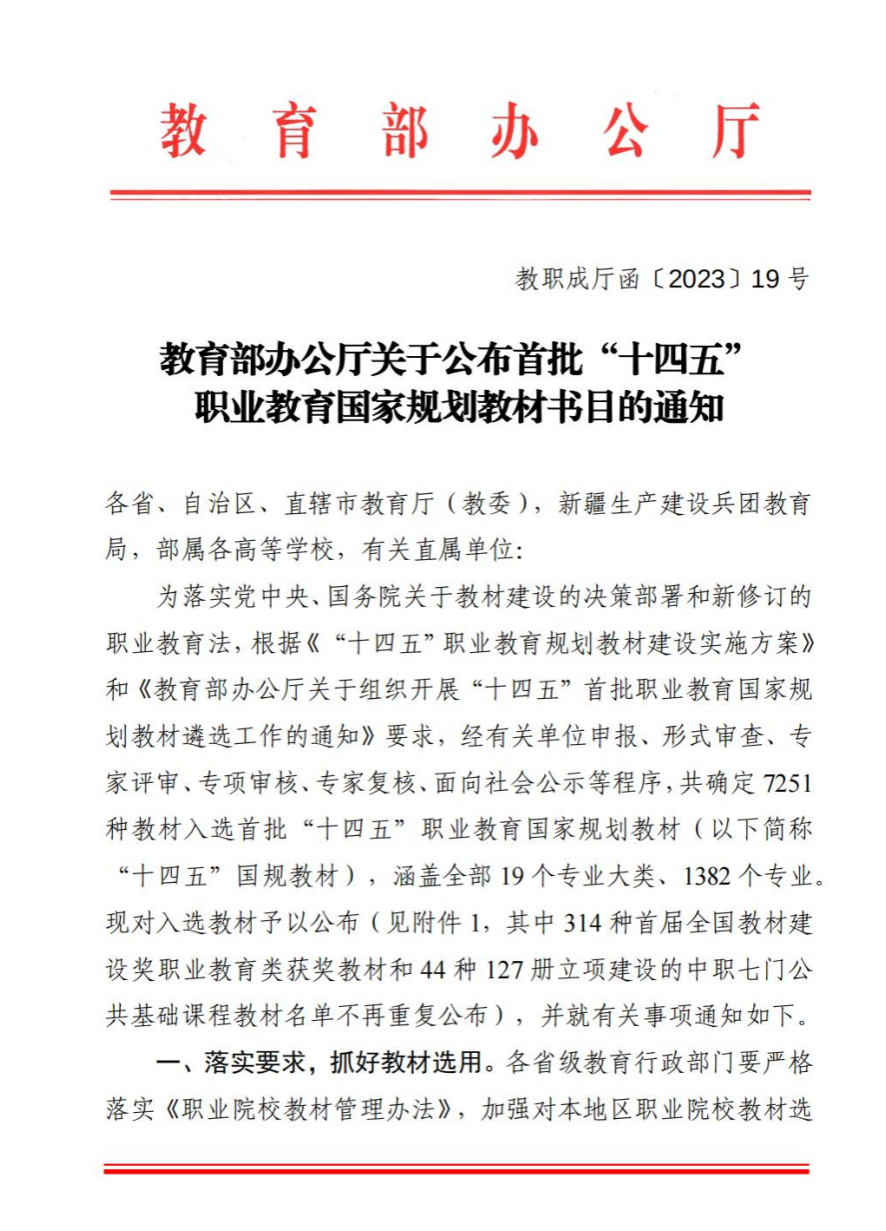 教育部办公厅

教职成厅函〔2023〕19号

教育部办公厅关于公布首批“十四五”职业教育国家规划教材书目的通知

各省、自治区、直辖市教育厅（教委），新疆生产建设兵团教育局，部属各高等学校，有关直属单位：

为落实党中央、国务院关于教材建设的决策部署和新修订的职业教育法，根据《“十四五”职业教育规划教材建设实施方案》和《教育部办公厅关于组织开展“十四五”首批职业教育国家规划教材遴选工作的通知》要求，经有关单位申报、形式审查、专家评审、专项审核、专家复核、面向社会公示等程序，共确定7251种教材入选首批“十四五”职业教育国家规划教材（以下简称“十四五”国规教材），涵盖全部19个专业大类、1382个专业。现对入选教材予以公布（见附件1，其中314种首届全国教材建设奖职业教育类获奖教材和44种127册立项建设的中职七门公共基础课程教材名单不再重复公布），并就有关事项通知如下。

一、落实要求，抓好教材选用。各省级教育行政部门要严格落实《职业院校教材管理办法》，加强对本地区职业院校教材选